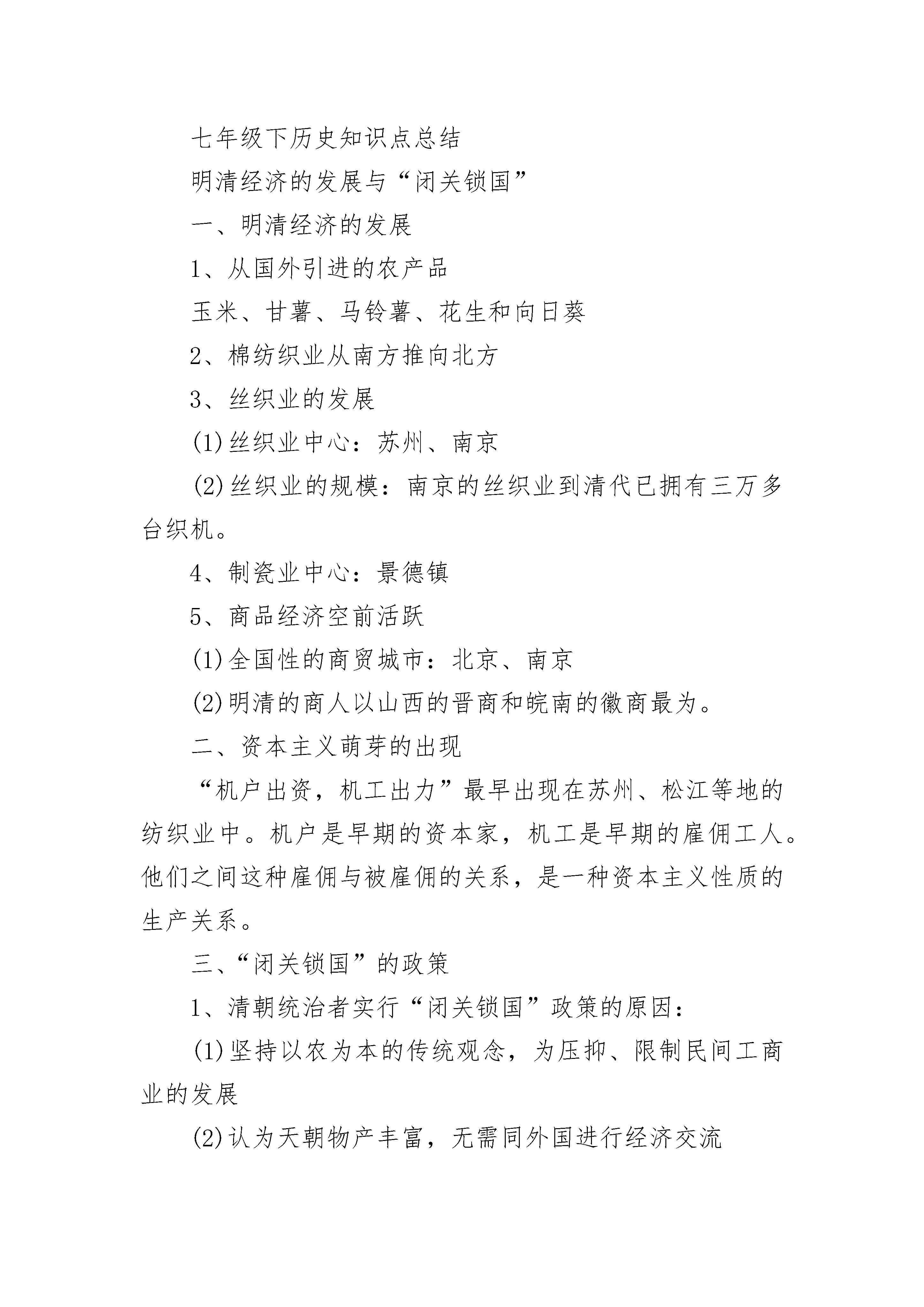 七年级下历史知识点总结

明清经济的发展与“闭关锁国”

一、明清经济的发展

1、从国外引进的农产品

玉米、甘薯、马铃薯、花生和向日葵

2、棉纺织业从南方推向北方

3、丝织业的发展

(1)丝织业中心：苏州、南京

(2)丝织业的规模：南京的丝织业到清代已拥有三万多台织机。

4、制瓷业中心：景德镇

5、商品经济空前活跃

(1)全国性的商贸城市：北京、南京

(2)明清的商人以山西的晋商和皖南的徽商最为。

二、资本主义萌芽的出现

“机户出资，机工出力”最早出现在苏州、松江等地的纺织业中。机户是早期的资本家，机工是早期的雇佣工人。他们之间这种雇佣与被雇佣的关系，是一种资本主义性质的生产关系。

三、“闭关锁国”的政策

1、清朝统治者实行“闭关锁国”政策的原因：

(1)坚持以农为本的传统观念，为压抑、限制民间工商业的发展

(2)认为天朝物产丰富，无需同外国进行经济交流